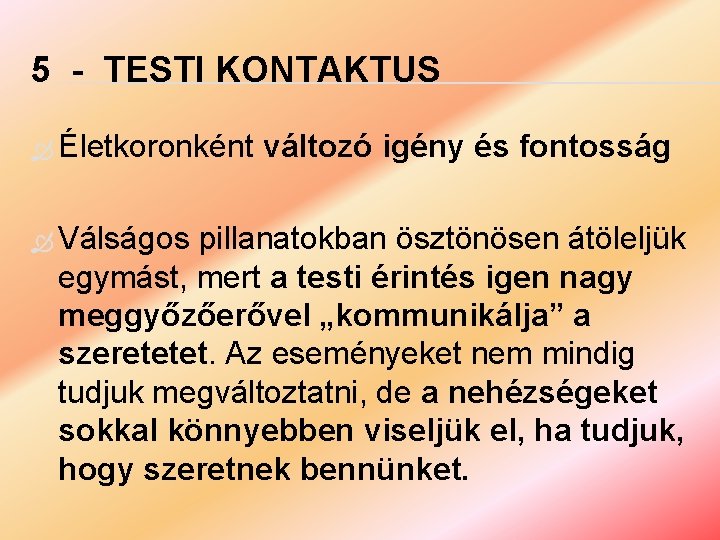 5 - TESTI KONTAKTUS

Életkoronként változó igény és fontosság

Válságos pillanatokban ösztönösen átöleljük egymást, mert a testi érintés igen nagy meggyőzőerővel „kommunikálja” a szeretetet. Az eseményeket nem mindig tudjuk megváltoztatni, de a nehézségeket sokkal könnyebben viseljük el, ha tudjuk, hogy szeretnek bennünket.